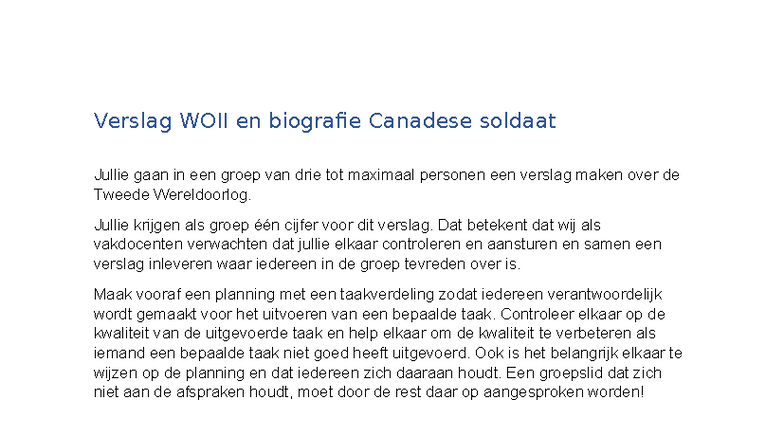 Verslag WOII en biografie Canadese soldaat

Jullie gaan in een groep van drie tot maximaal personen een verslag maken over de Tweede Wereldoorlog.

Jullie krijgen als groep één cijfer voor dit verslag. Dat betekent dat wij als vakdocenten verwachten dat jullie elkaar controleren en aansturen en samen een verslag inleveren waar iedereen in de groep tevreden over is.

Maak vooraf een planning met een taakverdeling zodat iedereen verantwoordelijk wordt gemaakt voor het uitvoeren van een bepaalde taak. Controleer elkaar op de kwaliteit van de uitgevoerde taak en help elkaar om de kwaliteit te verbeteren als iemand een bepaalde taak niet goed heeft uitgevoerd. Ook is het belangrijk elkaar te wijzen op de planning en dat iedereen zich daaraan houdt. Een groepslid dat zich niet aan de afspraken houdt, moet door de rest daar op aangesproken worden!